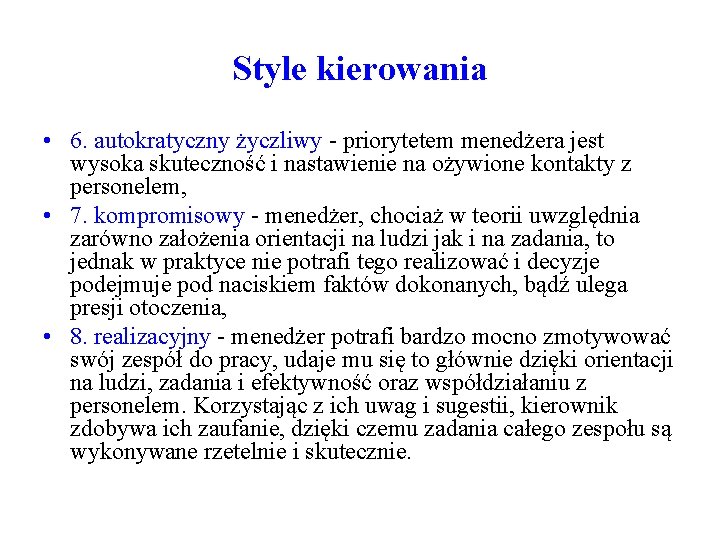 Style kierowania

• 6. autokratyczny życzliwy - priorytetem menedżera jest wysoka skuteczność i nastawienie na ożywione kontakty z personelem,
• 7. kompromisowy - menedżer, chociaż w teorii uwzględnia zarówno założenia orientacji na ludzi jak i na zadania, to jednak w praktyce nie potrafi tego realizować i decyzje podejmuje pod naciskiem faktów dokonanych, bądź ulega presji otoczenia,
• 8. realizacyjny - menedżer potrafi bardzo mocno zmotywować swój zespół do pracy, udaje mu się to głównie dzięki orientacji na ludzi, zadania i efektywność oraz współdziałaniu z personelem. Korzystając z ich uwag i sugestii, kierownik zdobywa ich zaufanie, dzięki czemu zadania całego zespołu są wykonywane rzetelnie i skutecznie.